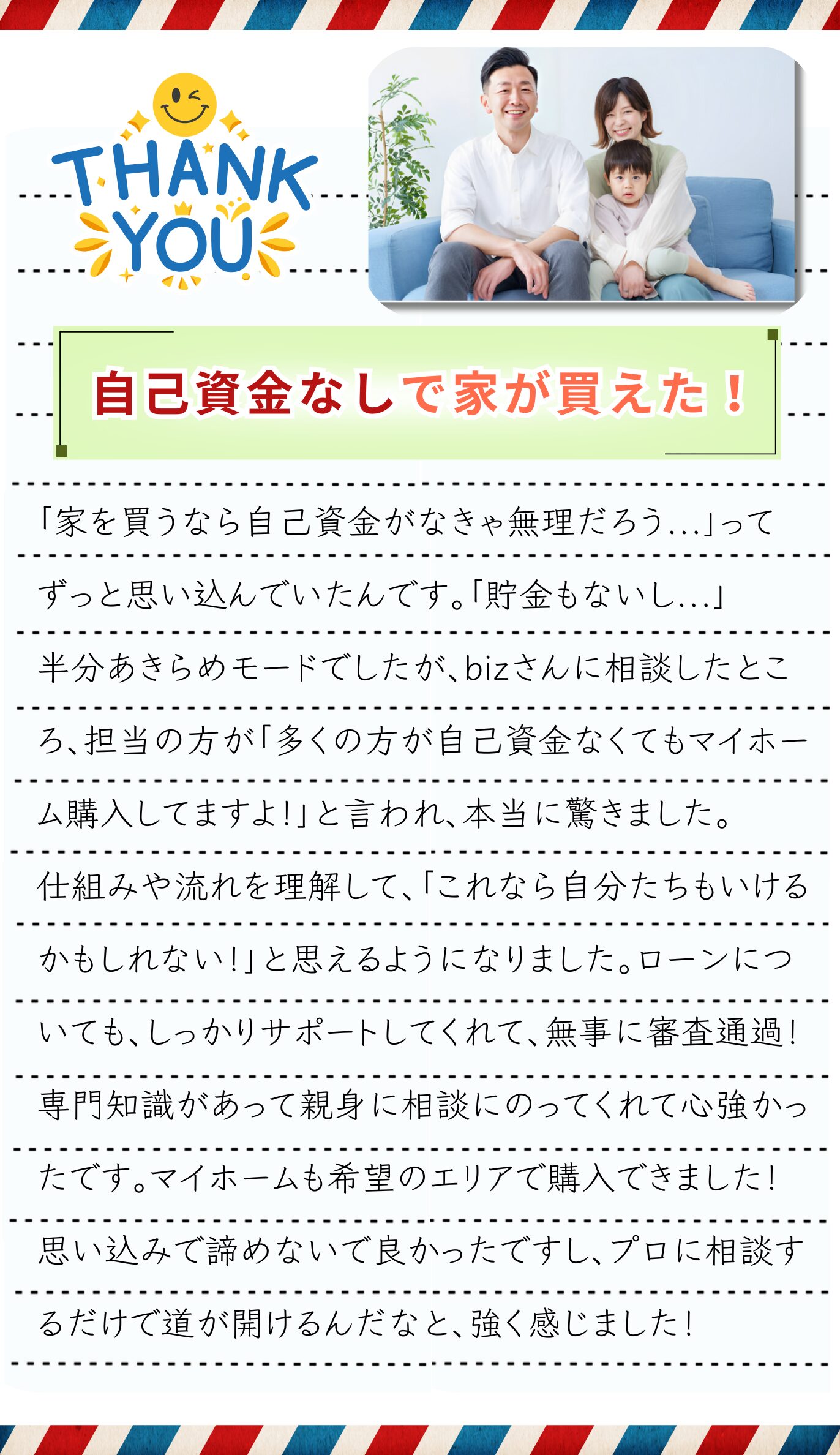 THANK YOU

自己資金なしで家が買えた！

「家を買うなら自己資金がなきゃ無理だろう...」ってずっと思い込んでいたんです。「貯金もないし...」半分あきらめモードでしたが、bizさんに相談したところ、担当の方が「多くの方が自己資金なくてもマイホーム購入してますよ！」と言われ、本当に驚きました。仕組みや流れを理解して、「これなら自分たちもいけるかもしれない！」と思えるようになりました。ローンについても、しっかりサポートしてくれて、無事に審査通過！専門知識があって親身に相談にのってくれて心強かったです。マイホームも希望のエリアで購入できました！思い込みで諦めないで良かったですし、プロに相談するだけで道が開けるんだなと、強く感じました！